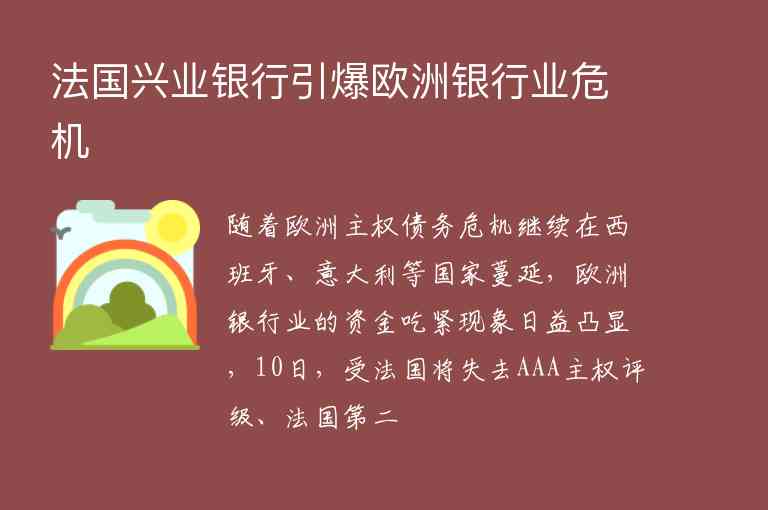 法国兴业银行引爆欧洲银行业危机

随着欧洲主权债务危机继续在西班牙、意大利等国家蔓延，欧洲银行业的资金吃紧现象日益凸显，10日，受法国将失去AAA主权评级、法国第二